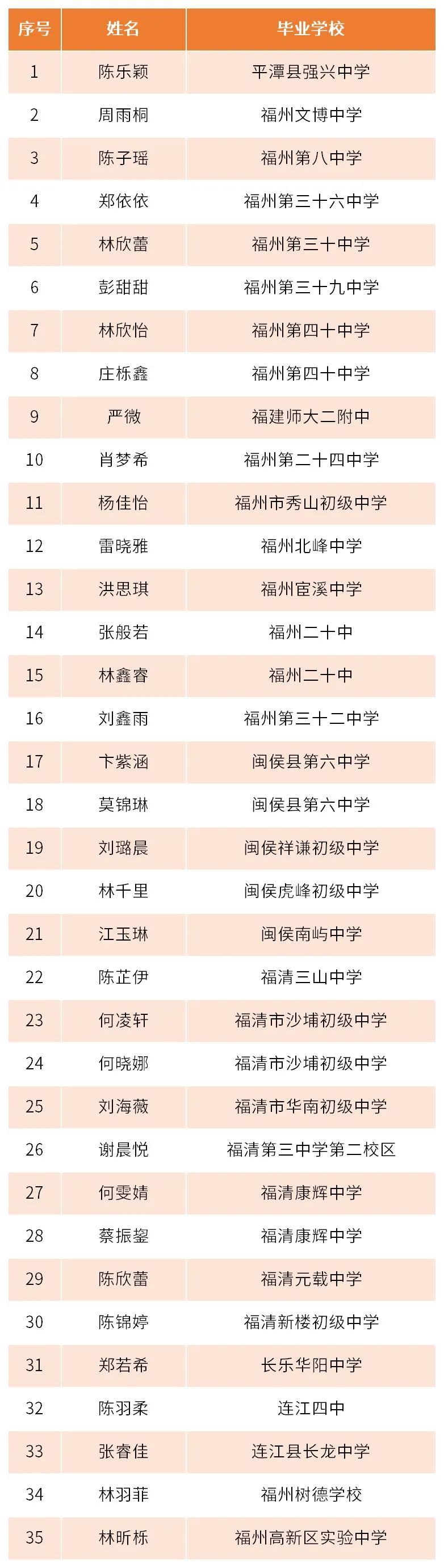 | 序号 | 姓名 | 毕业学校 |
|---|---|---|
| 1 | 陈乐颖 | 平潭县强兴中学 |
| 2 | 周雨桐 | 福州文博中学 |
| 3 | 陈子瑶 | 福州第八中学 |
| 4 | 郑依依 | 福州第三十六中学 |
| 5 | 林欣蕾 | 福州第三十中学 |
| 6 | 彭甜甜 | 福州第三十九中学 |
| 7 | 林欣怡 | 福州第四十中学 |
| 8 | 庄栎鑫 | 福州第四十中学 |
| 9 | 严微 | 福建师大二附中 |
| 10 | 肖梦希 | 福州第二十四中学 |
| 11 | 杨佳怡 | 福州市秀山初级中学 |
| 12 | 雷晓雅 | 福州北峰中学 |
| 13 | 洪思琪 | 福州宦溪中学 |
| 14 | 张般若 | 福州二十中 |
| 15 | 林鑫睿 | 福州二十中 |
| 16 | 刘鑫雨 | 福州第三十二中学 |
| 17 | 卞紫涵 | 闽侯县第六中学 |
| 18 | 莫锦琳 | 闽侯县第六中学 |
| 19 | 刘璐晨 | 闽侯祥谦初级中学 |
| 20 | 林千里 | 闽侯虎峰初级中学 |
| 21 | 江玉琳 | 闽侯南屿中学 |
| 22 | 陈芷伊 | 福清三山中学 |
| 23 | 何凌轩 | 福清市沙埔初级中学 |
| 24 | 何晓娜 | 福清市沙埔初级中学 |
| 25 | 刘海薇 | 福清市华南初级中学 |
| 26 | 谢晨悦 | 福清第三中学第二校区 |
| 27 | 何雯婧 | 福清康辉中学 |
| 28 | 蔡振鋆 | 福清康辉中学 |
| 29 | 陈欣蕾 | 福清元载中学 |
| 30 | 陈锦婷 | 福清新楼初级中学 |
| 31 | 郑若希 | 长乐华阳中学 |
| 32 | 陈羽柔 | 连江四中 |
| 33 | 张睿佳 | 连江县长龙中学 |
| 34 | 林羽菲 | 福州树德学校 |
| 35 | 林昕栎 | 福州高新区实验中学 |